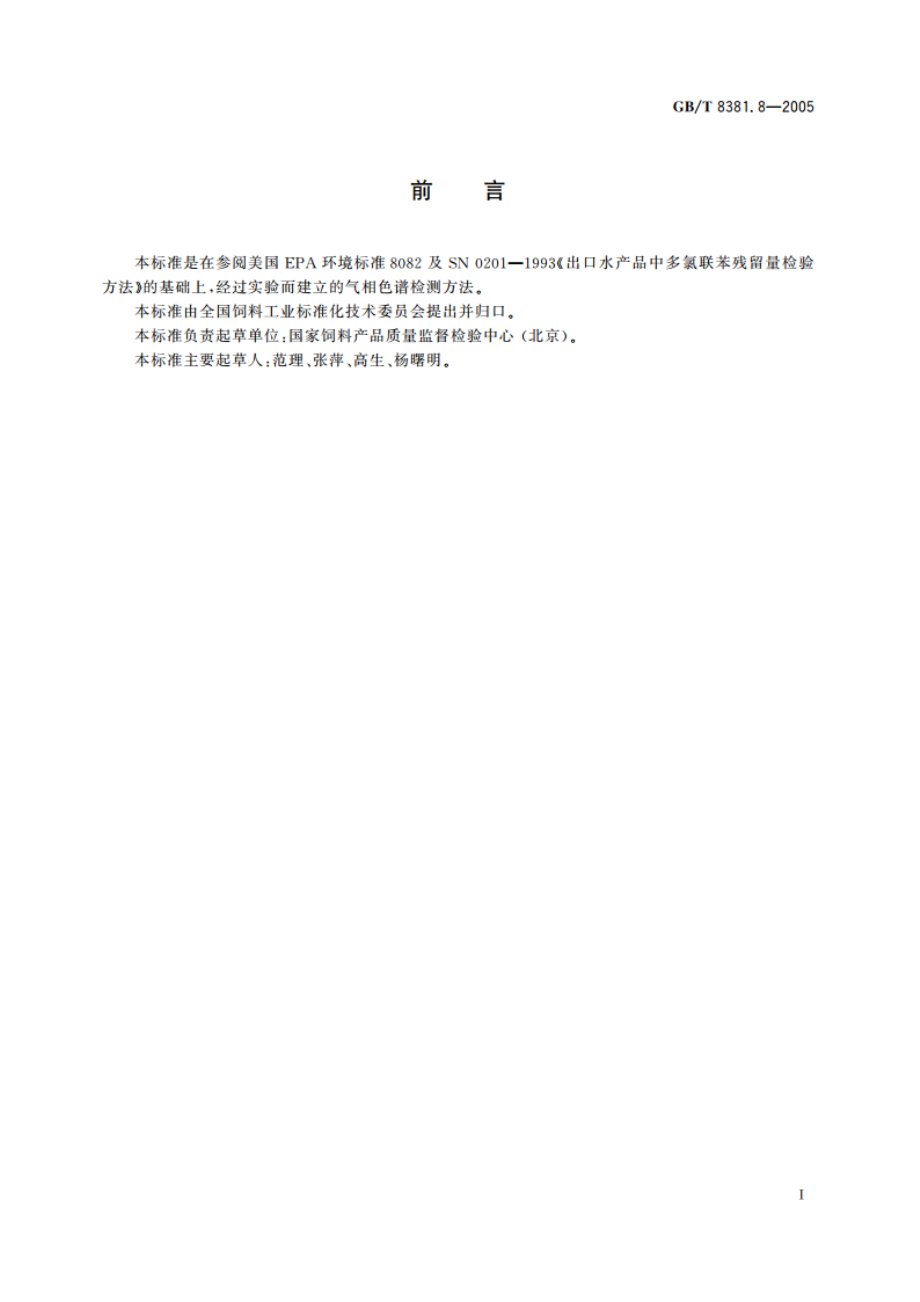 GB/T 8381.8—2005

前　言

本标准是在参阅美国 EPA 环境标准 8082 及 SN 0201—1993《出口水产品中多氯联苯残留量检验方法》的基础上，经过实验而建立的气相色谱检测方法。

本标准由全国饲料工业标准化技术委员会提出并归口。

本标准负责起草单位：国家饲料产品质量监督检验中心（北京）。

本标准主要起草人：范理、张萍、高生、杨曙明。

I